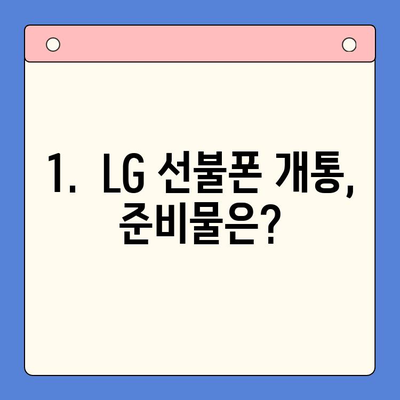 1. LG 선불폰 개통, 준비물은?